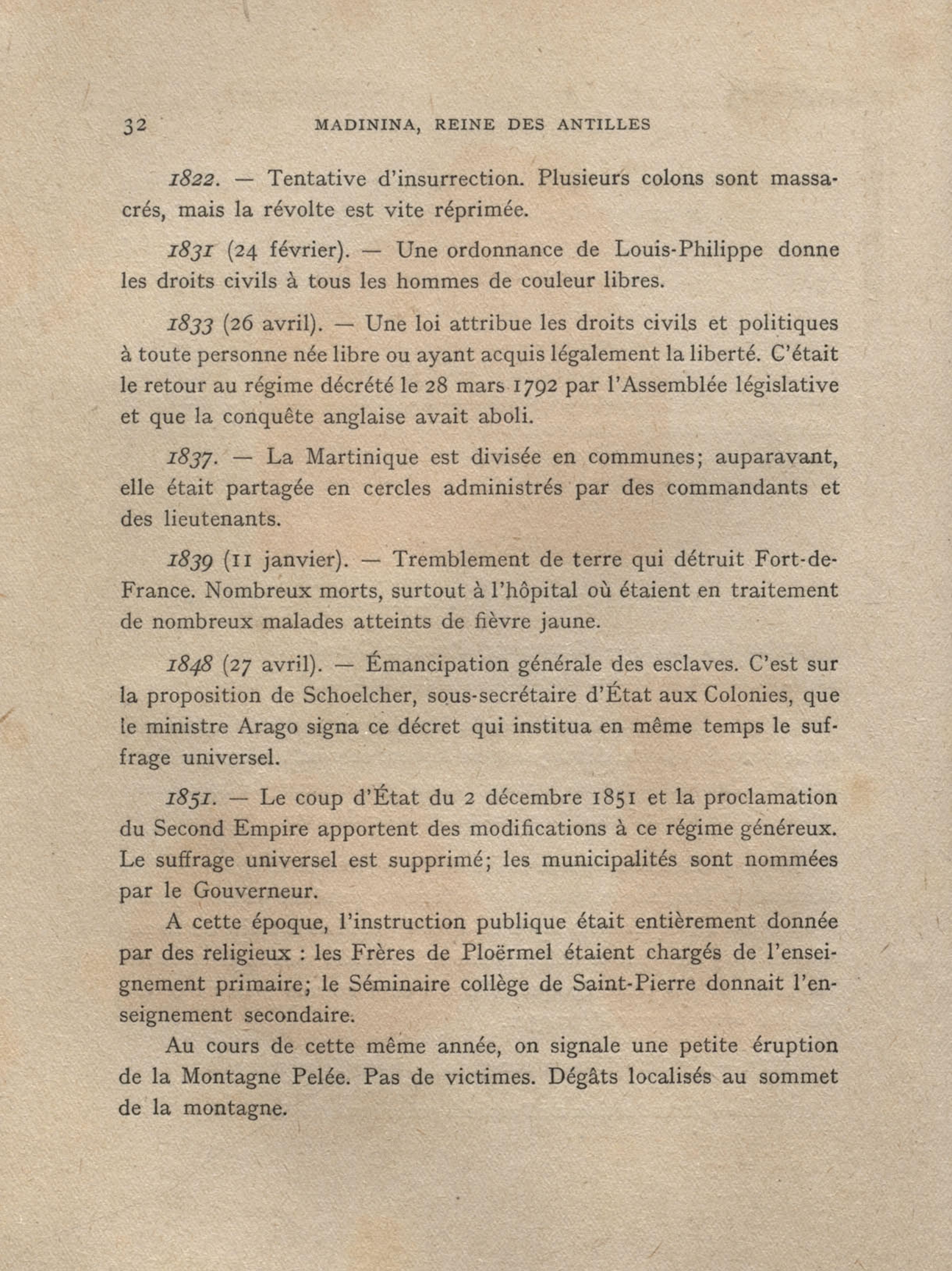 32 MADININA, REINE DES ANTILLES

1822. — Tentative d'insurrection. Plusieurs colons sont massacrés, mais la révolte est vite réprimée.

1831 (24 février). — Une ordonnance de Louis-Philippe donne les droits civils à tous les hommes de couleur libres.

1833 (26 avril). — Une loi attribue les droits civils et politiques à toute personne née libre ou ayant acquis légalement la liberté. C'était le retour au régime décrété le 28 mars 1792 par l'Assemblée législative et que la conquête anglaise avait aboli.

1837. — La Martinique est divisée en communes; auparavant, elle était partagée en cercles administrés par des commandants et des lieutenants.

1839 (11 janvier). — Tremblement de terre qui détruit Fort-de-France. Nombreux morts, surtout à l'hôpital où étaient en traitement de nombreux malades atteints de fièvre jaune.

1848 (27 avril). — Émancipation générale des esclaves. C'est sur la proposition de Schoelcher, sous-secrétaire d'État aux Colonies, que le ministre Arago signa ce décret qui institua en même temps le suffrage universel.

1851. — Le coup d'État du 2 décembre 1851 et la proclamation du Second Empire apportent des modifications à ce régime généreux. Le suffrage universel est supprimé; les municipalités sont nommées par le Gouverneur.

A cette époque, l'instruction publique était entièrement donnée par des religieux : les Frères de Ploërmel étaient chargés de l'enseignement primaire; le Séminaire collège de Saint-Pierre donnait l'enseignement secondaire.

Au cours de cette même année, on signale une petite éruption de la Montagne Pelée. Pas de victimes. Dégâts localisés au sommet de la montagne.